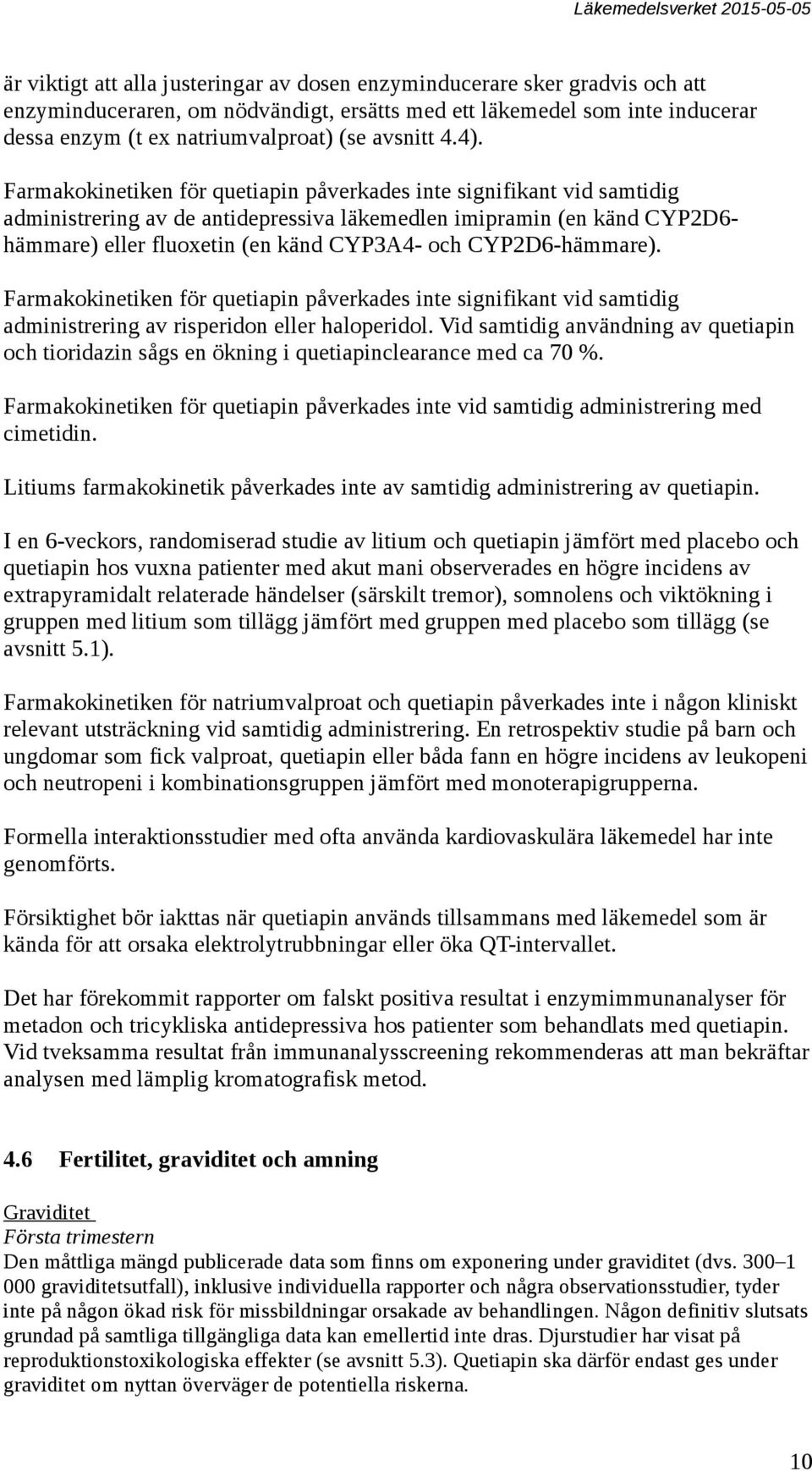 Läkemedelsverket 2015-05-05

är viktigt att alla justeringar av dosen enzyminducerare sker gradvis och att enzyminduceraren, om nödvändigt, ersätts med ett läkemedel som inte inducerar dessa enzym (t ex natriumvalproat) (se avsnitt 4.4).

Farmakokinetiken för quetiapin påverkades inte signifikant vid samtidig administrering av de antidepressiva läkemedlen imipramin (en känd CYP2D6-hämmare) eller fluoxetin (en känd CYP3A4- och CYP2D6-hämmare).

Farmakokinetiken för quetiapin påverkades inte signifikant vid samtidig administrering av risperidon eller haloperidol. Vid samtidig användning av quetiapin och tioridazin sågs en ökning i quetiapinclearance med ca 70 %.

Farmakokinetiken för quetiapin påverkades inte vid samtidig administrering med cimetidin.

Litiums farmakokinetik påverkades inte av samtidig administrering av quetiapin.

I en 6-veckors, randomiserad studie av litium och quetiapin jämfört med placebo och quetiapin hos vuxna patienter med akut mani observerades en högre incidens av extrapyramidalt relaterade händelser (särskilt tremor), somnolens och viktökning i gruppen med litium som tillägg jämfört med gruppen med placebo som tillägg (se avsnitt 5.1).

Farmakokinetiken för natriumvalproat och quetiapin påverkades inte i någon kliniskt relevant utsträckning vid samtidig administrering. En retrospektiv studie på barn och ungdomar som fick valproat, quetiapin eller båda fann en högre incidens av leukopeni och neutropeni i kombinationsgruppen jämfört med monoterapigrupperna.

Formella interaktionsstudier med ofta använda kardiovaskulära läkemedel har inte genomförts.

Försiktighet bör iakttas när quetiapin används tillsammans med läkemedel som är kända för att orsaka elektrolytrubbningar eller öka QT-intervallet.

Det har förekommit rapporter om falskt positiva resultat i enzymimmunanalyser för metadon och tricykliska antidepressiva hos patienter som behandlats med quetiapin. Vid tveksamma resultat från immunanalysscreening rekommenderas att man bekräftar analysen med lämplig kromatografisk metod.

4.6 Fertilitet, graviditet och amning

Graviditet
Första trimestern
Den måttliga mängd publicerade data som finns om exponering under graviditet (dvs. 300–1 000 graviditetsutfall), inklusive individuella rapporter och några observationsstudier, tyder inte på någon ökad risk för missbildningar orsakade av behandlingen. Någon definitiv slutsats grundad på samtliga tillgängliga data kan emellertid inte dras. Djurstudier har visat på reproduktionstoxikologiska effekter (se avsnitt 5.3). Quetiapin ska därför endast ges under graviditet om nyttan överväger de potentiella riskerna.

10